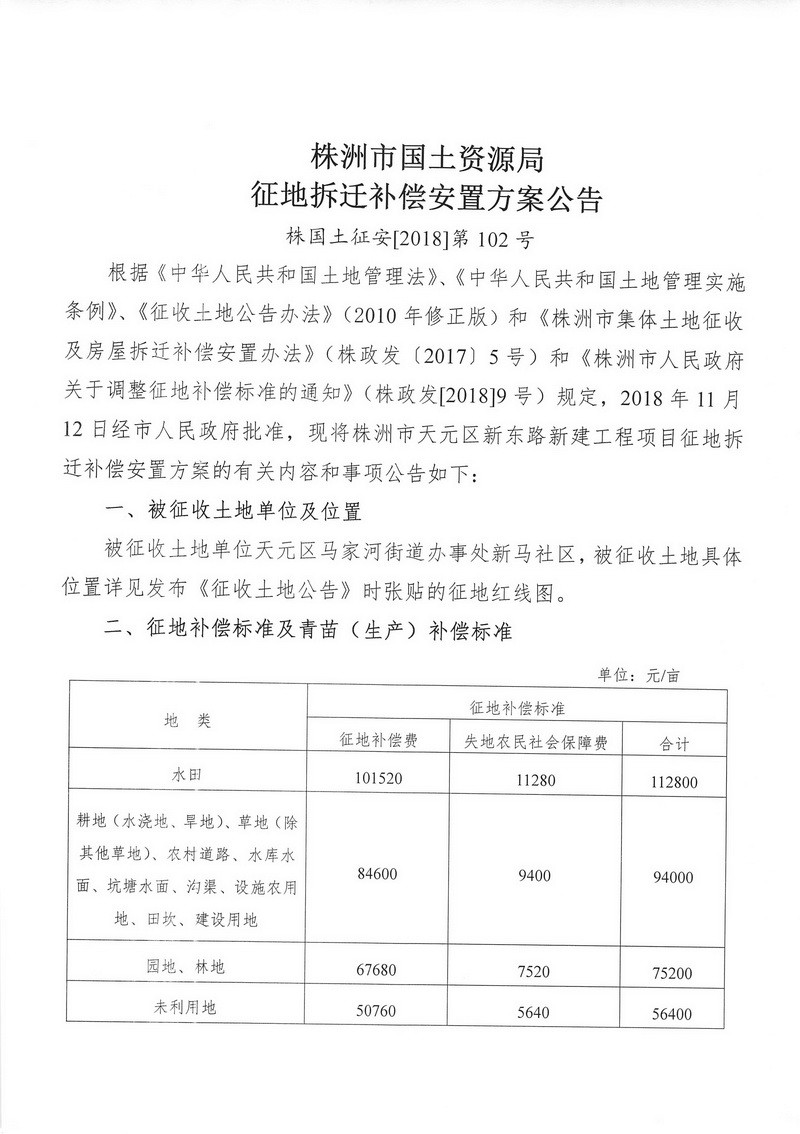 株洲市国土资源局
征地拆迁补偿安置方案公告

株国土征安[2018]第 102 号

根据《中华人民共和国土地管理法》、《中华人民共和国土地管理实施条例》、《征收土地公告办法》（2010 年修正版）和《株洲市集体土地征收及房屋拆迁补偿安置办法》（株政发〔2017〕5 号）和《株洲市人民政府关于调整征地补偿标准的通知》（株政发[2018]9 号）规定，2018 年 11 月 12 日经市人民政府批准，现将株洲市天元区新东路新建工程项目征地拆迁补偿安置方案的有关内容和事项公告如下：

一、被征收土地单位及位置

被征收土地单位天元区马家河街道办事处新马社区，被征收土地具体位置详见发布《征收土地公告》时张贴的征地红线图。

二、征地补偿标准及青苗（生产）补偿标准

单位：元/亩

| 地 类 | 征地补偿标准 | | |
|---|---|---|---|
| | 征地补偿费 | 失地农民社会保障费 | 合计 |
| 水田 | 101520 | 11280 | 112800 |
| 耕地（水浇地、旱地）、草地（除其他草地）、农村道路、水库水面、坑塘水面、沟渠、设施农用地、田坎、建设用地 | 84600 | 9400 | 94000 |
| 园地、林地 | 67680 | 7520 | 75200 |
| 未利用地 | 50760 | 5640 | 56400 |